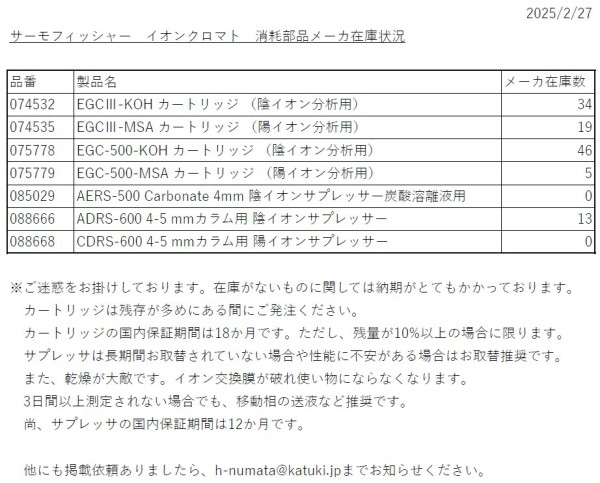 2025/2/27

サーモフィッシャー　イオンクロマト　消耗部品メーカ在庫状況

| 品番 | 製品名 | メーカ在庫数 |
|---|---|---|
| 074532 | EGCⅢ-KOH カートリッジ （陰イオン分析用） | 34 |
| 074535 | EGCⅢ-MSA カートリッジ （陽イオン分析用） | 19 |
| 075778 | EGC-500-KOH カートリッジ （陰イオン分析用） | 46 |
| 075779 | EGC-500-MSA カートリッジ （陽イオン分析用） | 5 |
| 085029 | AERS-500 Carbonate 4mm 陰イオンサプレッサー炭酸溶離液用 | 0 |
| 088666 | ADRS-600 4-5 mmカラム用 陰イオンサプレッサー | 13 |
| 088668 | CDRS-600 4-5 mmカラム用 陽イオンサプレッサー | 0 |

※ご迷惑をお掛けしております。在庫がないものに関しては納期がとてもかかっております。
カートリッジは残存が多めにある間にご発注ください。
カートリッジの国内保証期間は18か月です。ただし、残量が10%以上の場合に限ります。
サプレッサは長期間お取替されていない場合や性能に不安がある場合はお取替推奨です。
また、乾燥が大敵です。イオン交換膜が破れ使い物にならなくなります。
3日間以上測定されない場合でも、移動相の送液など推奨です。
尚、サプレッサの国内保証期間は12か月です。

他にも掲載依頼ありましたら、h-numata@katuki.jpまでお知らせください。